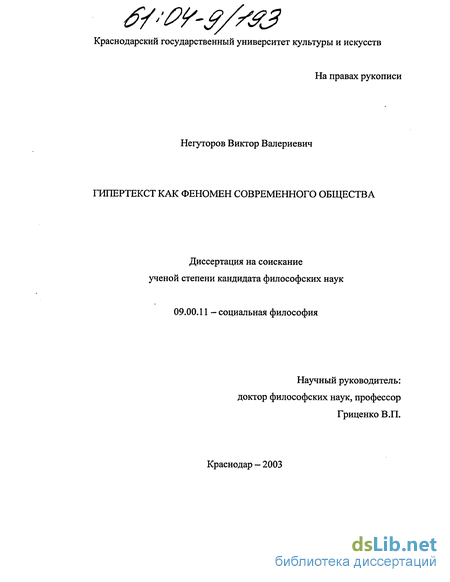 61:04-9/193

Краснодарский государственный университет культуры и искусств

На правах рукописи

Негуторов Виктор Валериевич

ГИПЕРТЕКСТ КАК ФЕНОМЕН СОВРЕМЕННОГО ОБЩЕСТВА

Диссертация на соискание ученой степени кандидата философских наук

09.00.11 – социальная философия

Научный руководитель:
доктор философских наук, профессор
Гриценко В.П.

Краснодар – 2003

dsLib.net
библиотека диссертаций